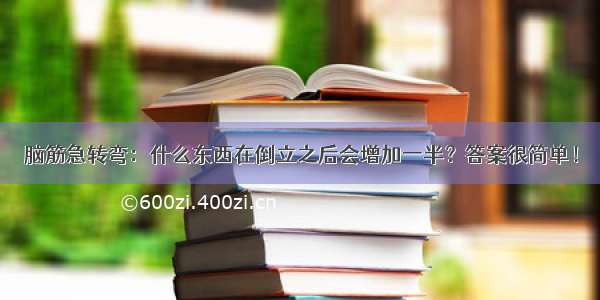 脑筋急转弯：什么东西在倒立之后会增加一半？答案很简单！

©600zi.400zi.cn